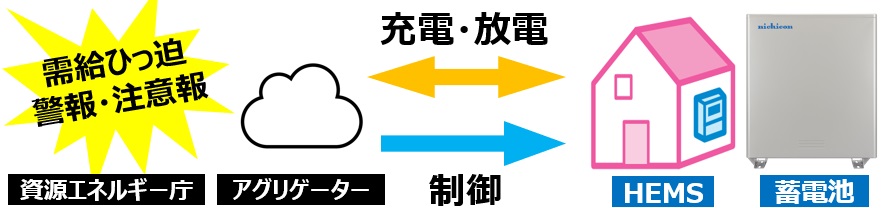 需給ひっ迫
警報・注意報

資源エネルギー庁

アグリゲーター

充電・放電

制御

HEMS

nichicon

蓄電池